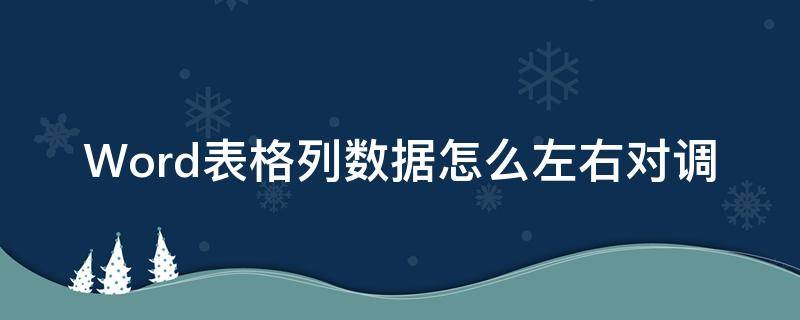 Word表格列数据怎么左右对调